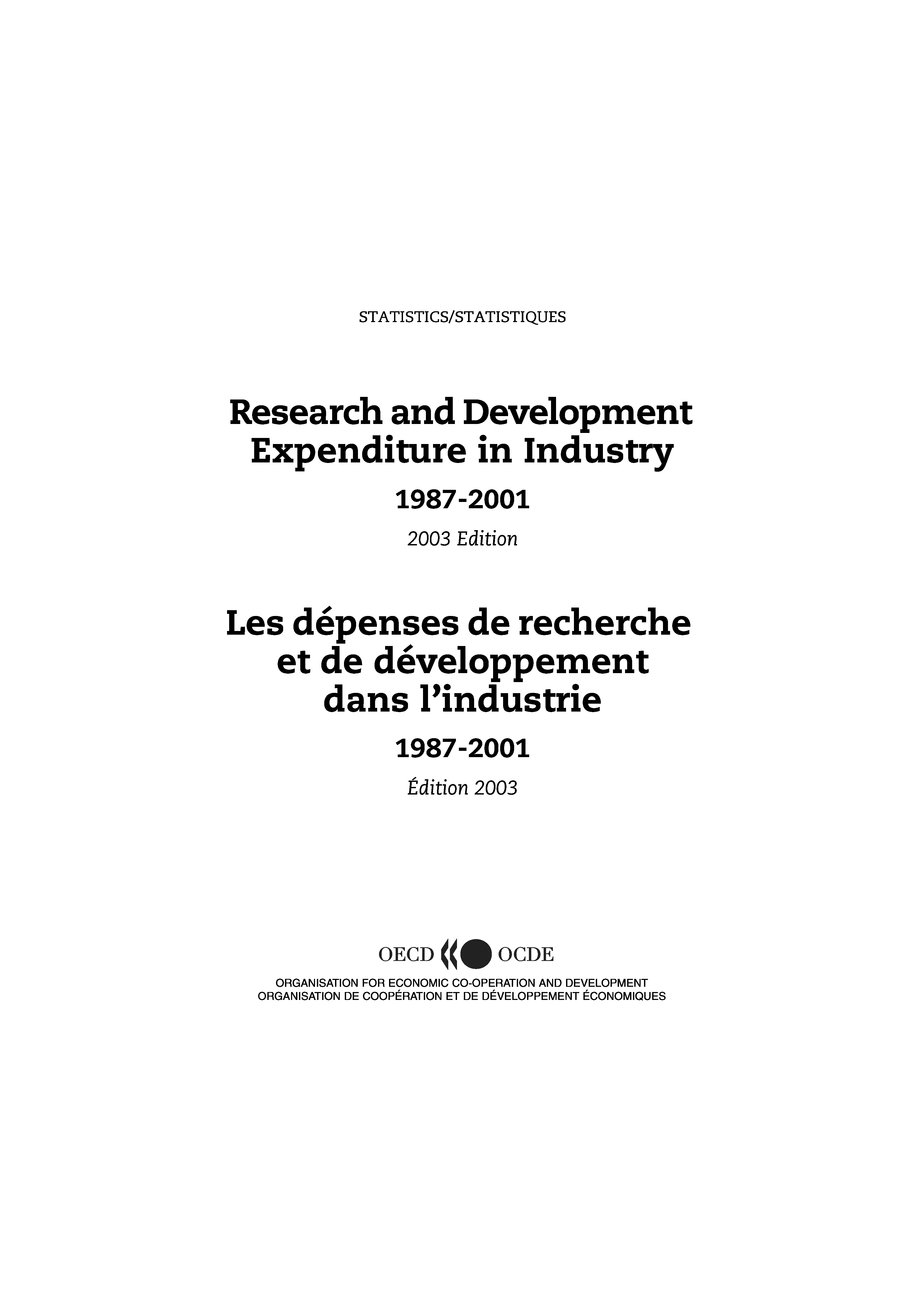 STATISTICS/STATISTIQUES

Research and Development Expenditure in Industry

1987-2001

2003 Edition

Les dépenses de recherche et de développement dans l'industrie

1987-2001

Édition 2003

OECD OCDE

ORGANISATION FOR ECONOMIC CO-OPERATION AND DEVELOPMENT
ORGANISATION DE COOPÉRATION ET DE DÉVELOPPEMENT ÉCONOMIQUES